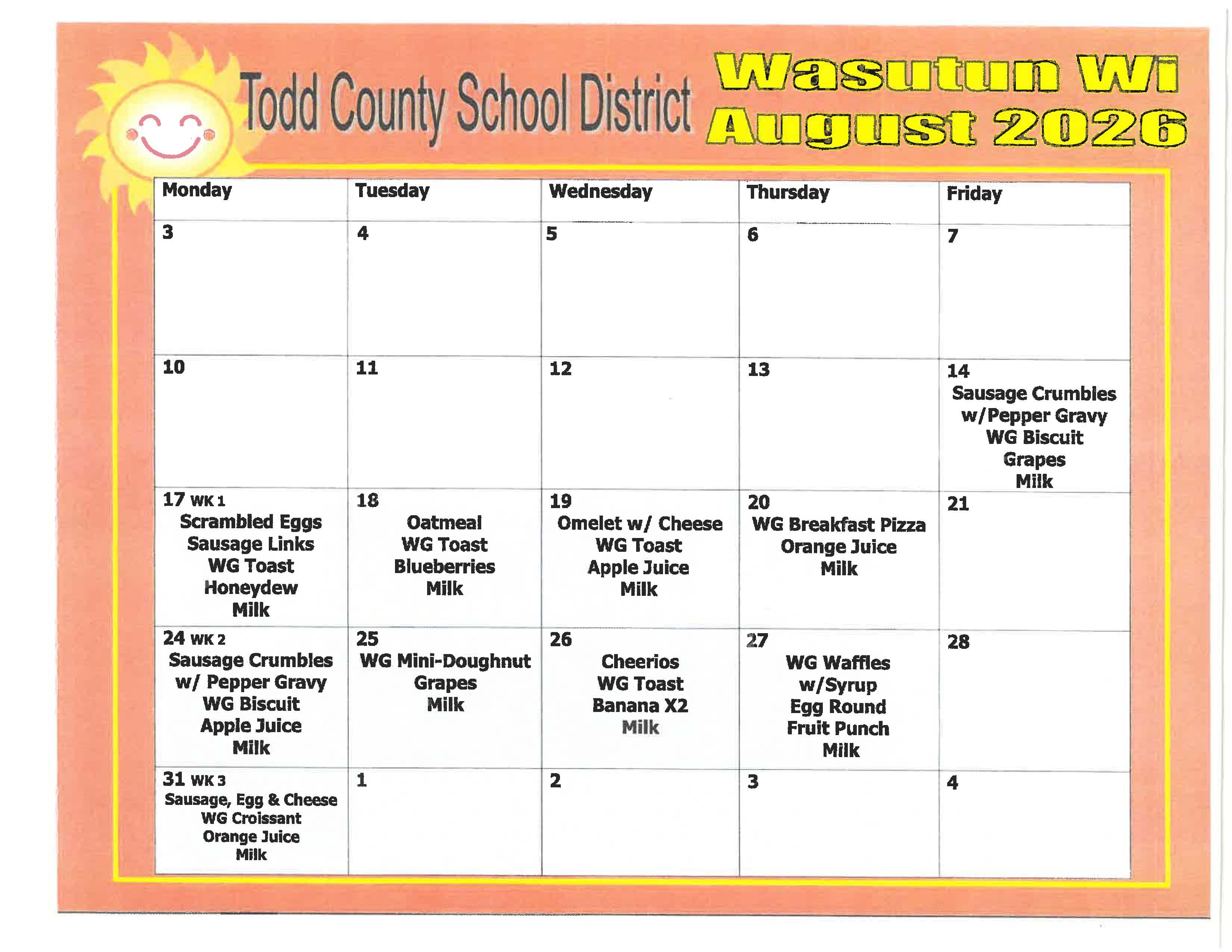 Todd County School District

Wasutun Wi
August 2026

| Monday | Tuesday | Wednesday | Thursday | Friday |
|---|---|---|---|---|
| 3 | 4 | 5 | 6 | 7 |
| 10 | 11 | 12 | 13 | 14 Sausage Crumbles w/Pepper Gravy WG Biscuit Grapes Milk |
| 17 WK 1 Scrambled Eggs Sausage Links WG Toast Honeydew Milk | 18 Oatmeal WG Toast Blueberries Milk | 19 Omelet w/ Cheese WG Toast Apple Juice Milk | 20 WG Breakfast Pizza Orange Juice Milk | 21 |
| 24 WK 2 Sausage Crumbles w/ Pepper Gravy WG Biscuit Apple Juice Milk | 25 WG Mini-Doughnut Grapes Milk | 26 Cheerios WG Toast Banana X2 Milk | 27 WG Waffles w/Syrup Egg Round Fruit Punch Milk | 28 |
| 31 WK 3 Sausage, Egg & Cheese WG Croissant Orange Juice Milk | 1 | 2 | 3 | 4 |